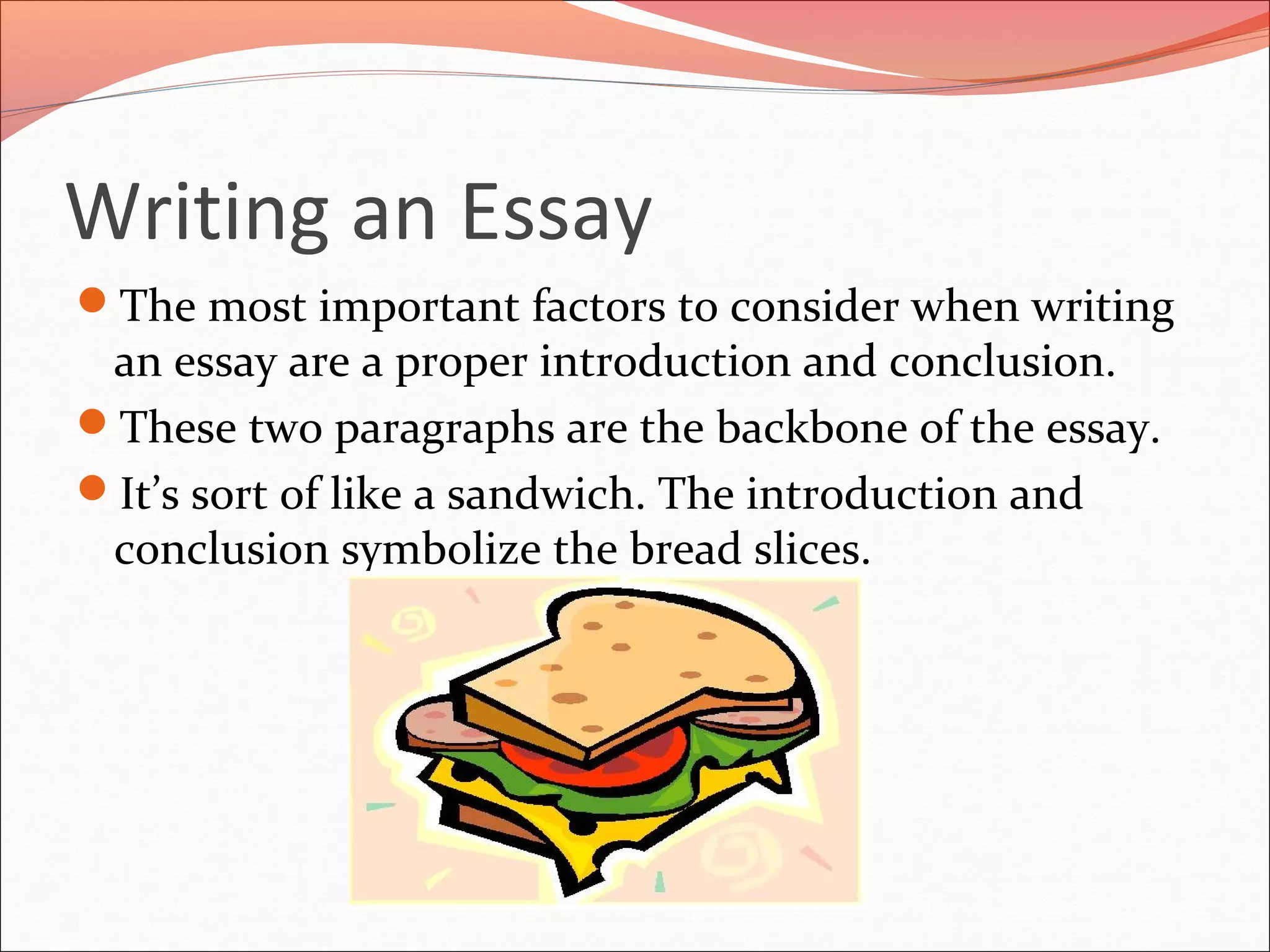 Writing an Essay

• The most important factors to consider when writing an essay are a proper introduction and conclusion.
• These two paragraphs are the backbone of the essay.
• It's sort of like a sandwich. The introduction and conclusion symbolize the bread slices.